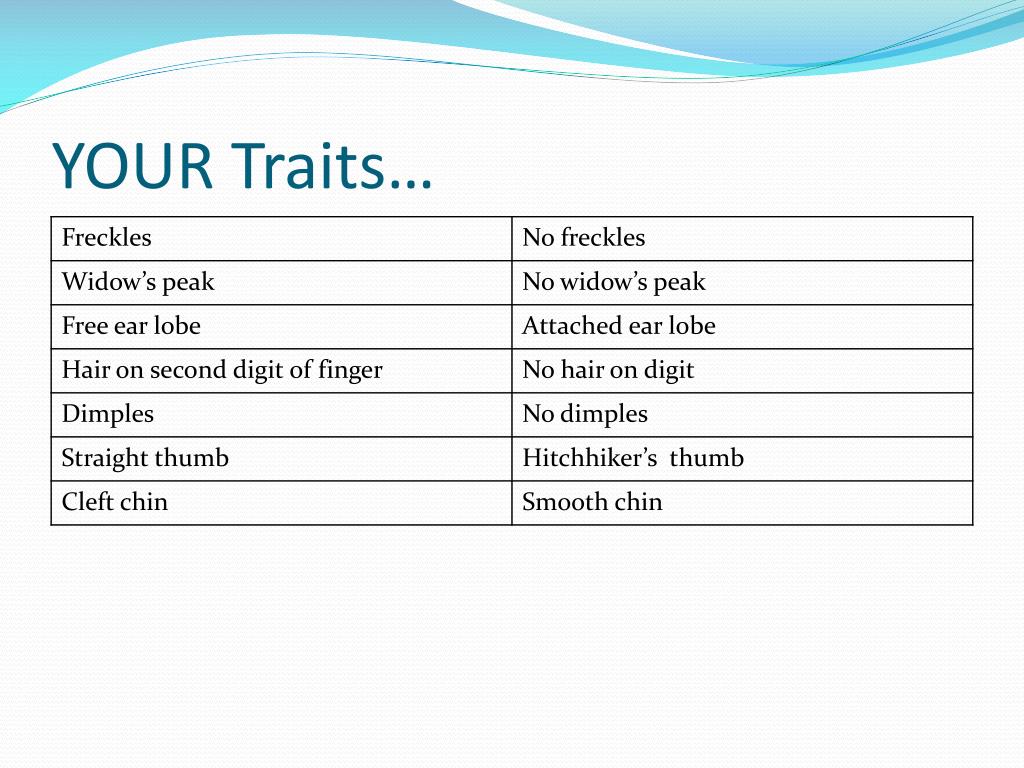 YOUR Traits…

| Freckles | No freckles |
|---|---|
| Widow's peak | No widow's peak |
| Free ear lobe | Attached ear lobe |
| Hair on second digit of finger | No hair on digit |
| Dimples | No dimples |
| Straight thumb | Hitchhiker's thumb |
| Cleft chin | Smooth chin |